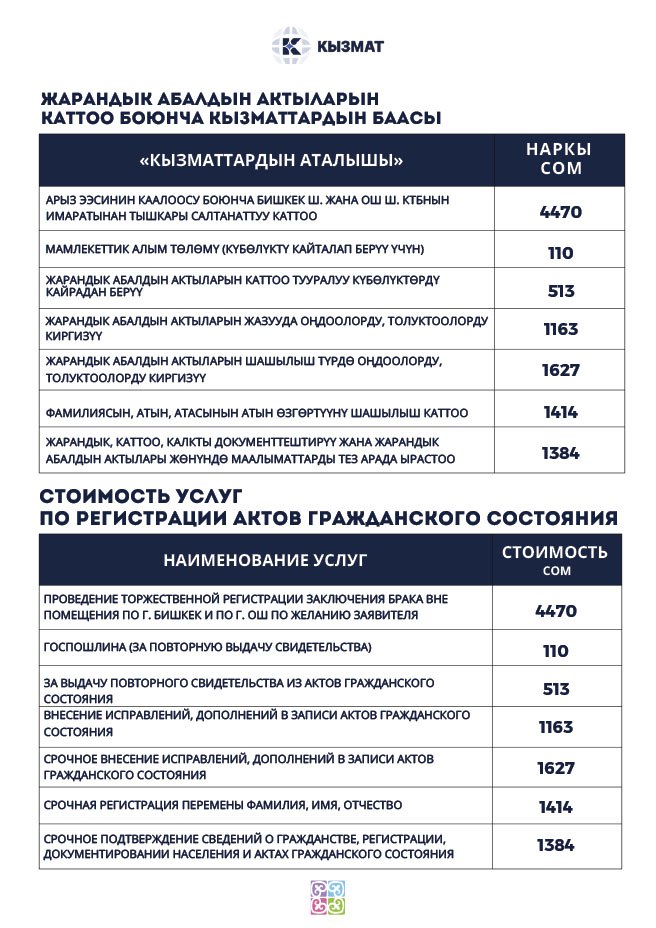 КЫЗМАТ

ЖАРАНДЫК АБАЛДЫН АКТЫЛАРЫН КАТТОО БОЮНЧА КЫЗМАТТАРДЫН БААСЫ

| «КЫЗМАТТАРДЫН АТАЛЫШЫ» | НАРКЫ СОМ |
|---|---|
| АРЫЗ ЭЭСИНИН КААЛООСУ БОЮНЧА БИШКЕК Ш. ЖАНА ОШ Ш. КТБНЫН ИМАРАТЫНАН ТЫШКАРЫ САЛТАНАТТУУ КАТТОО | 4470 |
| МАМЛЕКЕТТИК АЛЫМ ТӨЛӨМҮ (КҮБӨЛҮКТҮ КАЙТАЛАП БЕРҮҮ ҮЧҮН) | 110 |
| ЖАРАНДЫК АБАЛДЫН АКТЫЛАРЫН КАТТОО ТУУРАЛУУ КҮБӨЛҮКТӨРДҮ КАЙРАДАН БЕРҮҮ | 513 |
| ЖАРАНДЫК АБАЛДЫН АКТЫЛАРЫН ЖАЗУУДА ОҢДООЛОРДУ, ТОЛУКТООЛОРДУ КИРГИЗҮҮ | 1163 |
| ЖАРАНДЫК АБАЛДЫН АКТЫЛАРЫН ШАШЫЛЫШ ТҮРДӨ ОҢДООЛОРДУ, ТОЛУКТООЛОРДУ КИРГИЗҮҮ | 1627 |
| ФАМИЛИЯСЫН, АТЫН, АТАСЫНЫН АТЫН ӨЗГӨРТҮҮНҮ ШАШЫЛЫШ КАТТОО | 1414 |
| ЖАРАНДЫК, КАТТОО, КАЛКТЫ ДОКУМЕНТТЕШТИРҮҮ ЖАНА ЖАРАНДЫК АБАЛДЫН АКТЫЛАРЫ ЖӨНҮНДӨ МААЛЫМАТТАРДЫ ТЕЗ АРАДА ЫРАСТОО | 1384 |

СТОИМОСТЬ УСЛУГ ПО РЕГИСТРАЦИИ АКТОВ ГРАЖДАНСКОГО СОСТОЯНИЯ

| НАИМЕНОВАНИЕ УСЛУГ | СТОИМОСТЬ СОМ |
|---|---|
| ПРОВЕДЕНИЕ ТОРЖЕСТВЕННОЙ РЕГИСТРАЦИИ ЗАКЛЮЧЕНИЯ БРАКА ВНЕ ПОМЕЩЕНИЯ ПО Г. БИШКЕК И ПО Г. ОШ ПО ЖЕЛАНИЮ ЗАЯВИТЕЛЯ | 4470 |
| ГОСПОШЛИНА (ЗА ПОВТОРНУЮ ВЫДАЧУ СВИДЕТЕЛЬСТВА) | 110 |
| ЗА ВЫДАЧУ ПОВТОРНОГО СВИДЕТЕЛЬСТВА ИЗ АКТОВ ГРАЖДАНСКОГО СОСТОЯНИЯ | 513 |
| ВНЕСЕНИЕ ИСПРАВЛЕНИЙ, ДОПОЛНЕНИЙ В ЗАПИСИ АКТОВ ГРАЖДАНСКОГО СОСТОЯНИЯ | 1163 |
| СРОЧНОЕ ВНЕСЕНИЕ ИСПРАВЛЕНИЙ, ДОПОЛНЕНИЙ В ЗАПИСИ АКТОВ ГРАЖДАНСКОГО СОСТОЯНИЯ | 1627 |
| СРОЧНАЯ РЕГИСТРАЦИЯ ПЕРЕМЕНЫ ФАМИЛИЯ, ИМЯ, ОТЧЕСТВО | 1414 |
| СРОЧНОЕ ПОДТВЕРЖДЕНИЕ СВЕДЕНИЙ О ГРАЖДАНСТВЕ, РЕГИСТРАЦИИ, ДОКУМЕНТИРОВАНИИ НАСЕЛЕНИЯ И АКТАХ ГРАЖДАНСКОГО СОСТОЯНИЯ | 1384 |